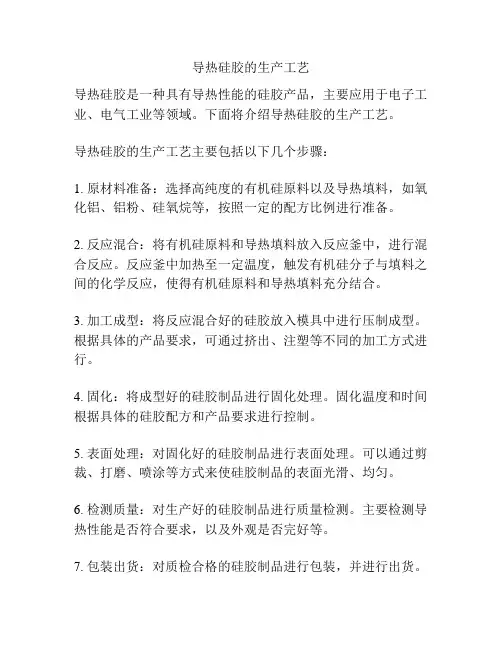 导热硅胶的生产工艺

导热硅胶是一种具有导热性能的硅胶产品，主要应用于电子工业、电气工业等领域。下面将介绍导热硅胶的生产工艺。

导热硅胶的生产工艺主要包括以下几个步骤：

1. 原材料准备：选择高纯度的有机硅原料以及导热填料，如氧化铝、铝粉、硅氧烷等，按照一定的配方比例进行准备。

2. 反应混合：将有机硅原料和导热填料放入反应釜中，进行混合反应。反应釜中加热至一定温度，触发有机硅分子与填料之间的化学反应，使得有机硅原料和导热填料充分结合。

3. 加工成型：将反应混合好的硅胶放入模具中进行压制成型。根据具体的产品要求，可通过挤出、注塑等不同的加工方式进行。

4. 固化：将成型好的硅胶制品进行固化处理。固化温度和时间根据具体的硅胶配方和产品要求进行控制。

5. 表面处理：对固化好的硅胶制品进行表面处理。可以通过剪裁、打磨、喷涂等方式来使硅胶制品的表面光滑、均匀。

6. 检测质量：对生产好的硅胶制品进行质量检测。主要检测导热性能是否符合要求，以及外观是否完好等。

7. 包装出货：对质检合格的硅胶制品进行包装，并进行出货。